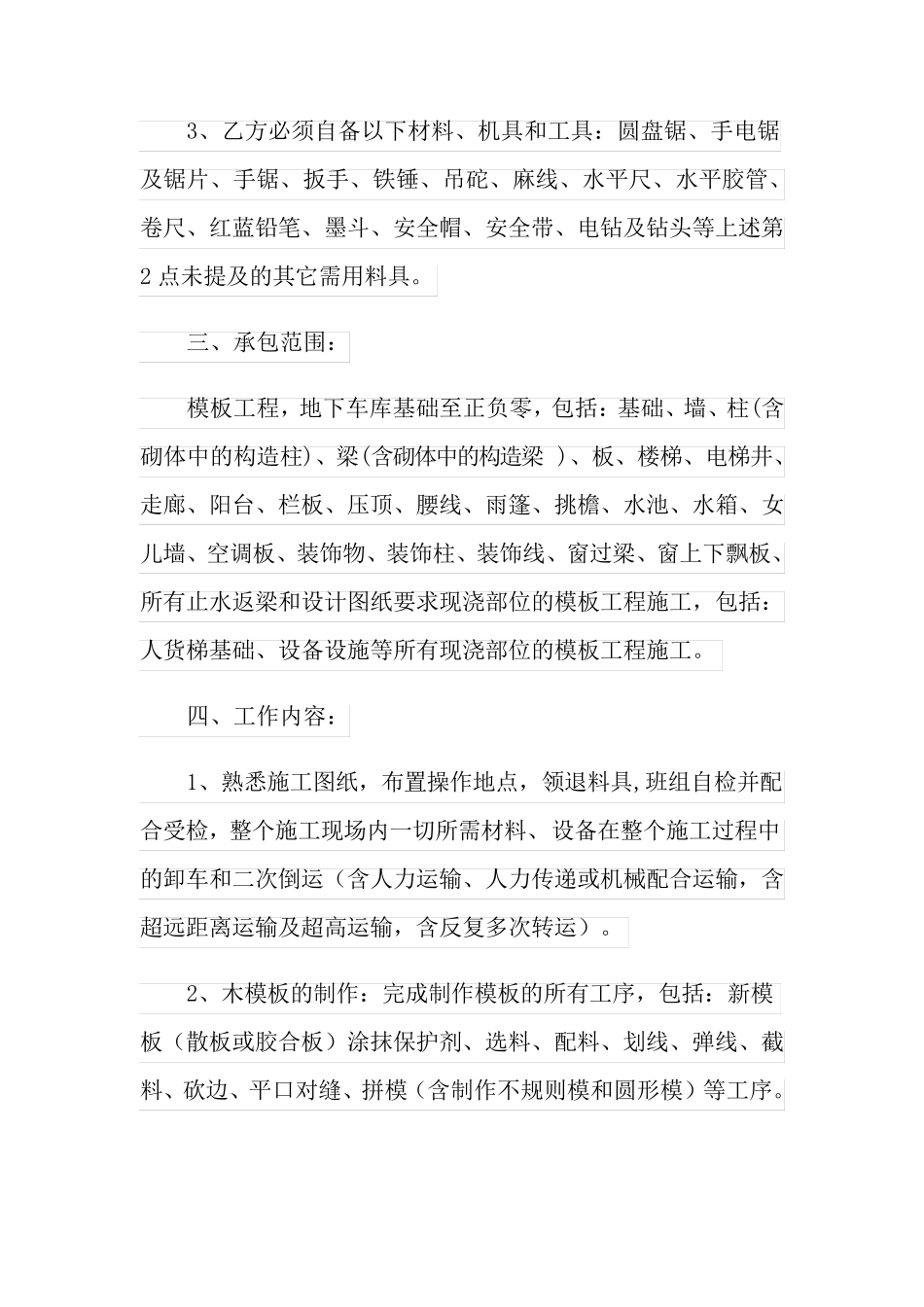 3、乙方必须自备以下材料、机具和工具：圆盘锯、手电锯及锯片、手锯、扳手、铁锤、吊砣、麻线、水平尺、水平胶管、卷尺、红蓝铅笔、墨斗、安全帽、安全带、电钻及钻头等上述第2点未提及的其它需用料具。

三、承包范围：

模板工程，地下车库基础至正负零，包括：基础、墙、柱(含砌体中的构造柱)、梁(含砌体中的构造梁 )、板、楼梯、电梯井、走廊、阳台、栏板、压顶、腰线、雨篷、挑檐、水池、水箱、女儿墙、空调板、装饰物、装饰柱、装饰线、窗过梁、窗上下飘板、所有止水返梁和设计图纸要求现浇部位的模板工程施工，包括：人货梯基础、设备设施等所有现浇部位的模板工程施工。

四、工作内容：

1、熟悉施工图纸，布置操作地点，领退料具,班组自检并配合受检，整个施工现场内一切所需材料、设备在整个施工过程中的卸车和二次倒运（含人力运输、人力传递或机械配合运输，含超远距离运输及超高运输，含反复多次转运）。

2、木模板的制作：完成制作模板的所有工序，包括：新模板（散板或胶合板）涂抹保护剂、选料、配料、划线、弹线、截料、砍边、平口对缝、拼模（含制作不规则模和圆形模）等工序。